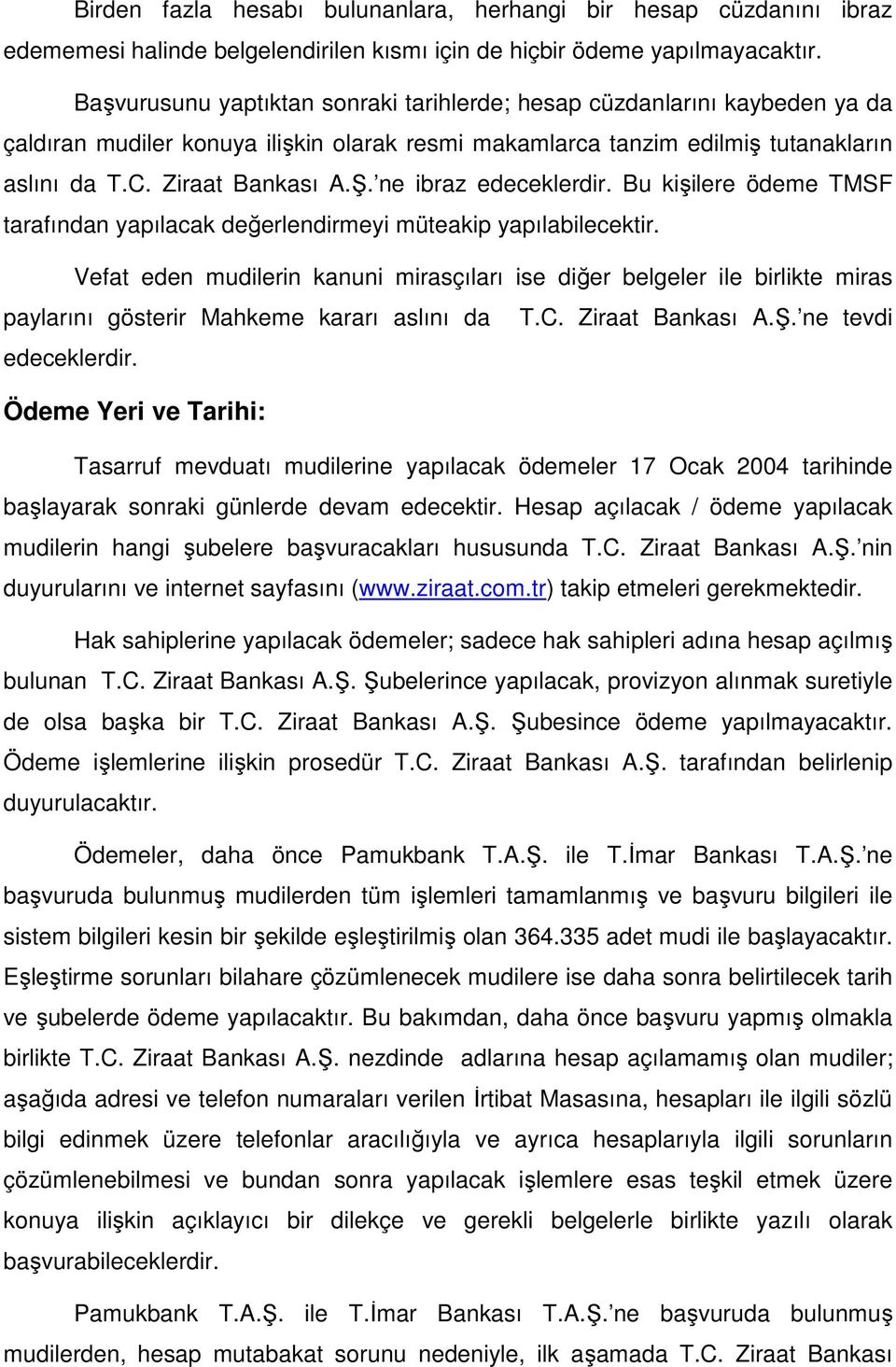 Birden fazla hesabı bulunanlara, herhangi bir hesap cüzdanını ibraz edememesi halinde belgelendirilen kısmı için de hiçbir ödeme yapılmayacaktır.

Başvurusunu yaptıktan sonraki tarihlerde; hesap cüzdanlarını kaybeden ya da çaldıran mudiler konuya ilişkin olarak resmi makamlarca tanzim edilmiş tutanakların aslını da T.C. Ziraat Bankası A.Ş.'ne ibraz edeceklerdir. Bu kişilere ödeme TMSF tarafından yapılacak değerlendirmeyi müteakip yapılabilecektir.

Vefat eden mudilerin kanuni mirasçıları ise diğer belgeler ile birlikte miras paylarını gösterir Mahkeme kararı aslını da T.C. Ziraat Bankası A.Ş.'ne tevdi edeceklerdir.

Ödeme Yeri ve Tarihi:

Tasarruf mevduatı mudilerine yapılacak ödemeler 17 Ocak 2004 tarihinde başlayarak sonraki günlerde devam edecektir. Hesap açılacak / ödeme yapılacak mudilerin hangi şubelere başvuracakları hususunda T.C. Ziraat Bankası A.Ş.'nin duyurularını ve internet sayfasını (www.ziraat.com.tr) takip etmeleri gerekmektedir.

Hak sahiplerine yapılacak ödemeler; sadece hak sahipleri adına hesap açılmış bulunan T.C. Ziraat Bankası A.Ş. Şubelerince yapılacak, provizyon alınmak suretiyle de olsa başka bir T.C. Ziraat Bankası A.Ş. Şubesince ödeme yapılmayacaktır. Ödeme işlemlerine ilişkin prosedür T.C. Ziraat Bankası A.Ş. tarafından belirlenip duyurulacaktır.

Ödemeler, daha önce Pamukbank T.A.Ş. ile T.İmar Bankası T.A.Ş.'ne başvuruda bulunmuş mudilerden tüm işlemleri tamamlanmış ve başvuru bilgileri ile sistem bilgileri kesin bir şekilde eşleştirilmiş olan 364.335 adet mudi ile başlayacaktır. Eşleştirme sorunları bilahare çözümlenecek mudilere ise daha sonra belirtilecek tarih ve şubelerde ödeme yapılacaktır. Bu bakımdan, daha önce başvuru yapmış olmakla birlikte T.C. Ziraat Bankası A.Ş. nezdinde adlarına hesap açılamamış olan mudiler; aşağıda adresi ve telefon numaraları verilen İrtibat Masasına, hesapları ile ilgili sözlü bilgi edinmek üzere telefonlar aracılığıyla ve ayrıca hesaplarıyla ilgili sorunların çözümlenebilmesi ve bundan sonra yapılacak işlemlere esas teşkil etmek üzere konuya ilişkin açıklayıcı bir dilekçe ve gerekli belgelerle birlikte yazılı olarak başvurabileceklerdir.

Pamukbank T.A.Ş. ile T.İmar Bankası T.A.Ş.'ne başvuruda bulunmuş mudilerden, hesap mutabakat sorunu nedeniyle, ilk aşamada T.C. Ziraat Bankası